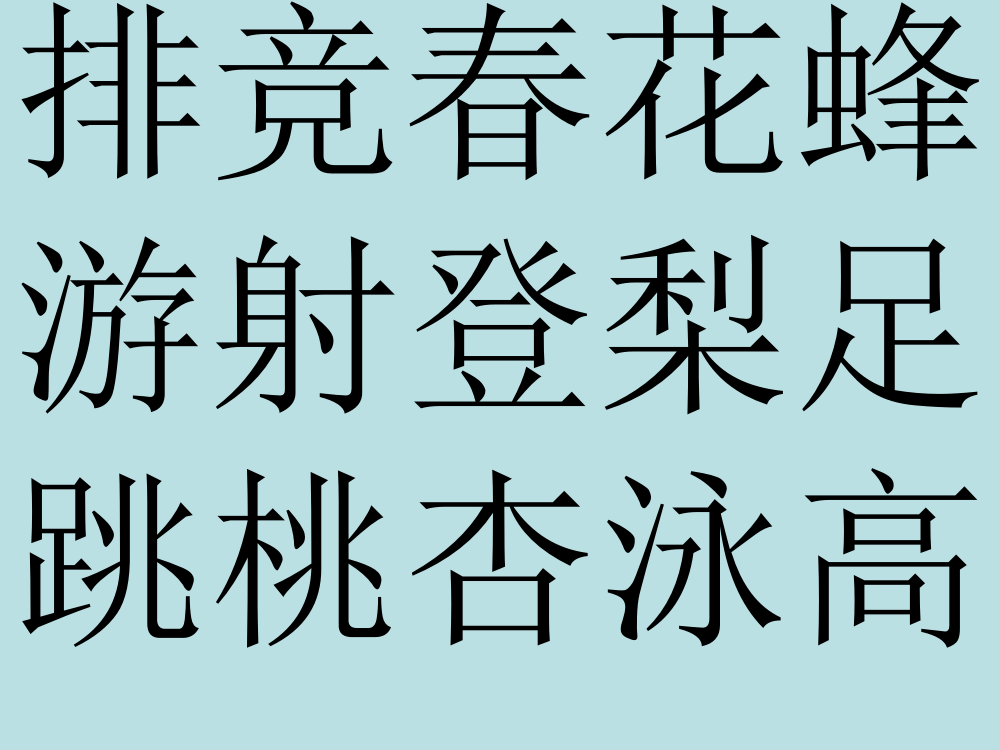 排竞春花蜂
游射登梨足
跳桃杏泳高